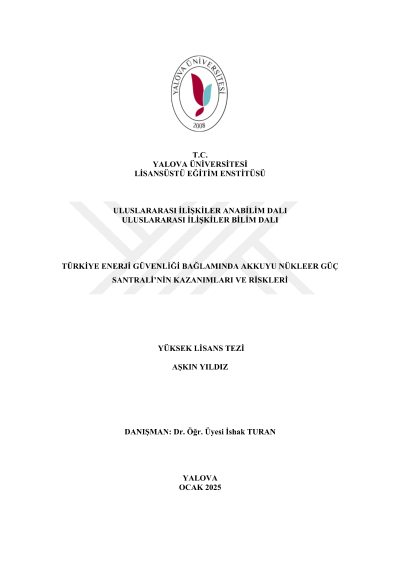 YALOVA ÜNİVERSİTESİ
2008

T.C.
YALOVA ÜNİVERSİTESİ
LİSANSÜSTÜ EĞİTİM ENSTİTÜSÜ

ULUSLARARASI İLİŞKİLER ANABİLİM DALI
ULUSLARARASI İLİŞKİLER BİLİM DALI

TÜRKİYE ENERJİ GÜVENLİĞİ BAĞLAMINDA AKKUYU NÜKLEER GÜÇ SANTRALİ'NİN KAZANIMLARI VE RİSKLERİ

YÜKSEK LİSANS TEZİ

AŞKIN YILDIZ

DANIŞMAN: Dr. Öğr. Üyesi İshak TURAN

YALOVA
OCAK 2025